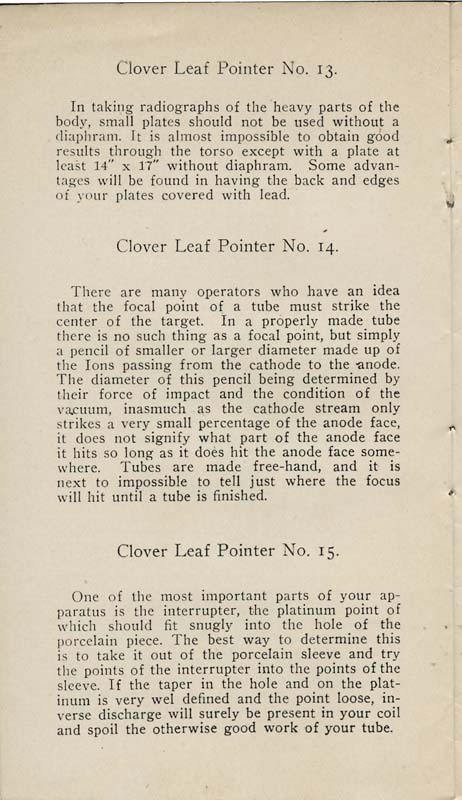 Clover Leaf Pointer No. 13.

In taking radiographs of the heavy parts of the body, small plates should not be used without a diaphram. It is almost impossible to obtain good results through the torso except with a plate at least 14" x 17" without diaphram. Some advantages will be found in having the back and edges of your plates covered with lead.

Clover Leaf Pointer No. 14.

There are many operators who have an idea that the focal point of a tube must strike the center of the target. In a properly made tube there is no such thing as a focal point, but simply a pencil of smaller or larger diameter made up of the Ions passing from the cathode to the anode. The diameter of this pencil being determined by their force of impact and the condition of the vacuum, inasmuch as the cathode stream only strikes a very small percentage of the anode face, it does not signify what part of the anode face it hits so long as it does hit the anode face somewhere. Tubes are made free-hand, and it is next to impossible to tell just where the focus will hit until a tube is finished.

Clover Leaf Pointer No. 15.

One of the most important parts of your apparatus is the interrupter, the platinum point of which should fit snugly into the hole of the porcelain piece. The best way to determine this is to take it out of the porcelain sleeve and try the points of the interrupter into the points of the sleeve. If the taper in the hole and on the platinum is very wel defined and the point loose, inverse discharge will surely be present in your coil and spoil the otherwise good work of your tube.